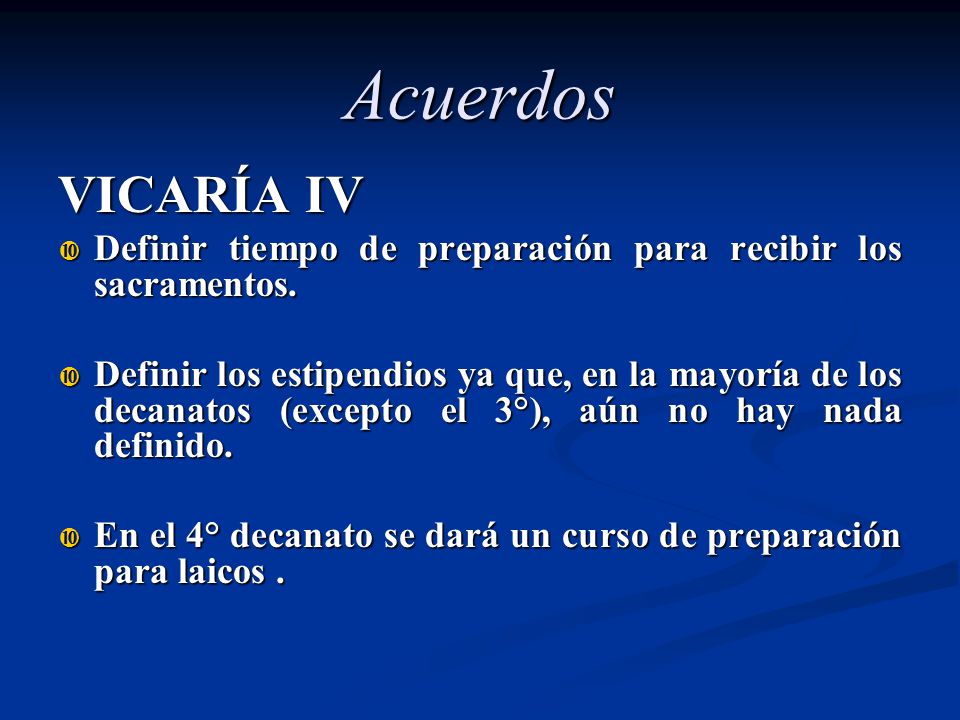 Acuerdos

VICARÍA IV

Definir tiempo de preparación para recibir los sacramentos.

Definir los estipendios ya que, en la mayoría de los decanatos (excepto el 3°), aún no hay nada definido.

En el 4° decanato se dará un curso de preparación para laicos .